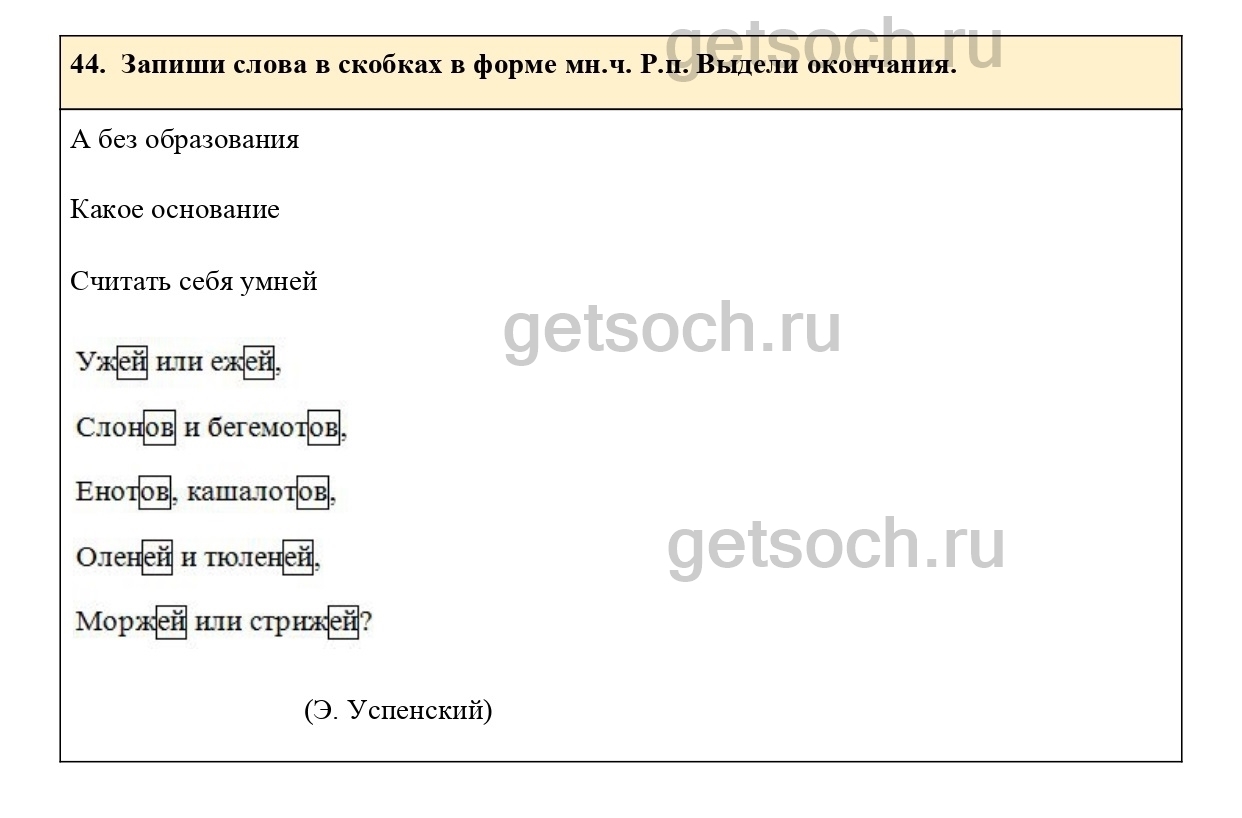 44. Запиши слова в скобках в форме мн.ч. Р.п. Выдели окончания.

А без образования

Какое основание

Считать себя умней

Ужей или ежей,

Слонов и бегемотов,

Енотов, кашалотов,

Оленей и тюленей,

Моржей или стрижей?

(Э. Успенский)

getsoch.ru